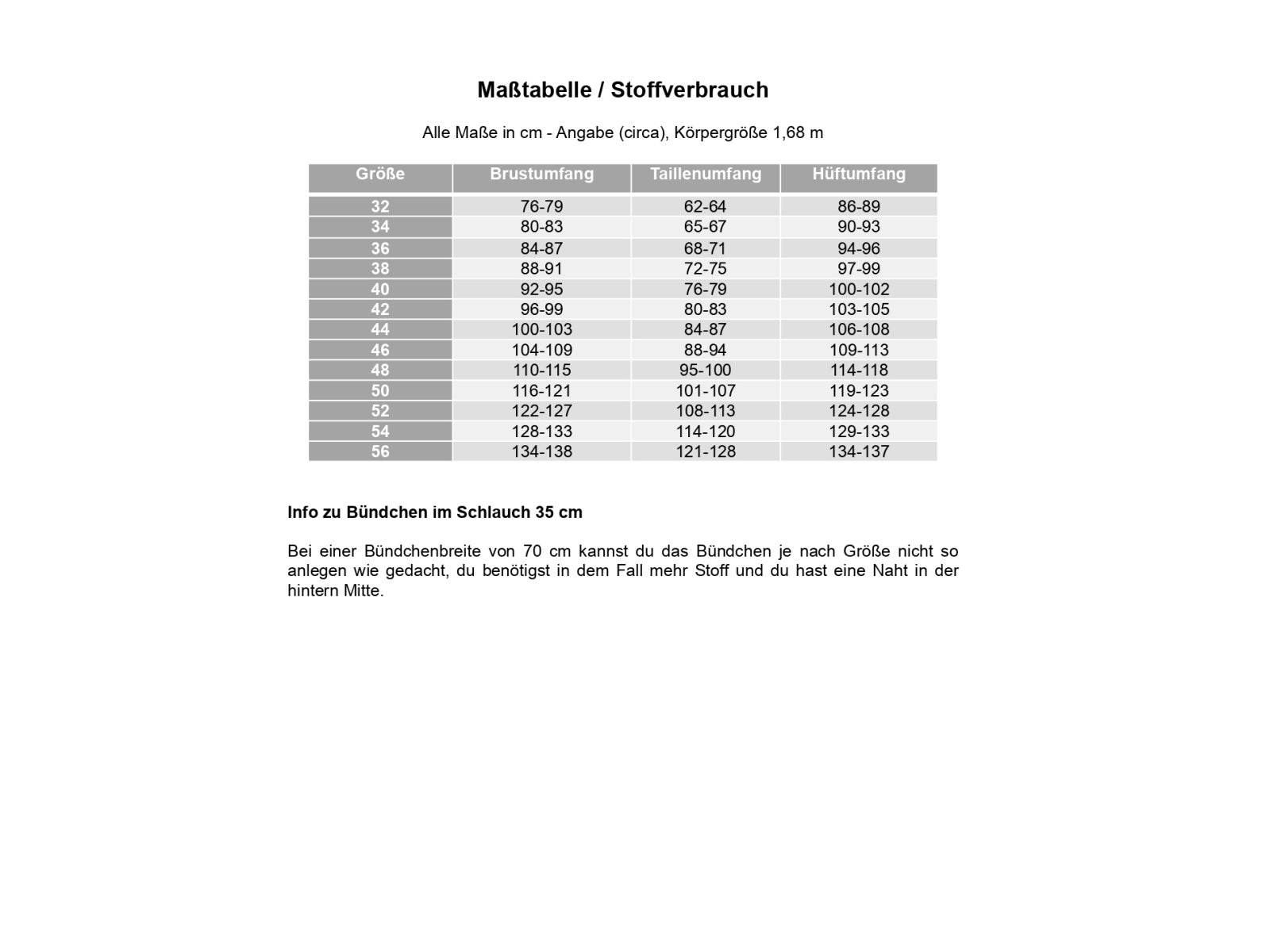 Maßtabelle / Stoffverbrauch

Alle Maße in cm - Angabe (circa), Körpergröße 1,68 m

| Größe | Brustumfang | Taillenumfang | Hüftumfang |
|---|---|---|---|
| 32 | 76-79 | 62-64 | 86-89 |
| 34 | 80-83 | 65-67 | 90-93 |
| 36 | 84-87 | 68-71 | 94-96 |
| 38 | 88-91 | 72-75 | 97-99 |
| 40 | 92-95 | 76-79 | 100-102 |
| 42 | 96-99 | 80-83 | 103-105 |
| 44 | 100-103 | 84-87 | 106-108 |
| 46 | 104-109 | 88-94 | 109-113 |
| 48 | 110-115 | 95-100 | 114-118 |
| 50 | 116-121 | 101-107 | 119-123 |
| 52 | 122-127 | 108-113 | 124-128 |
| 54 | 128-133 | 114-120 | 129-133 |
| 56 | 134-138 | 121-128 | 134-137 |

Info zu Bündchen im Schlauch 35 cm

Bei einer Bündchenbreite von 70 cm kannst du das Bündchen je nach Größe nicht so anlegen wie gedacht, du benötigst in dem Fall mehr Stoff und du hast eine Naht in der hintern Mitte.